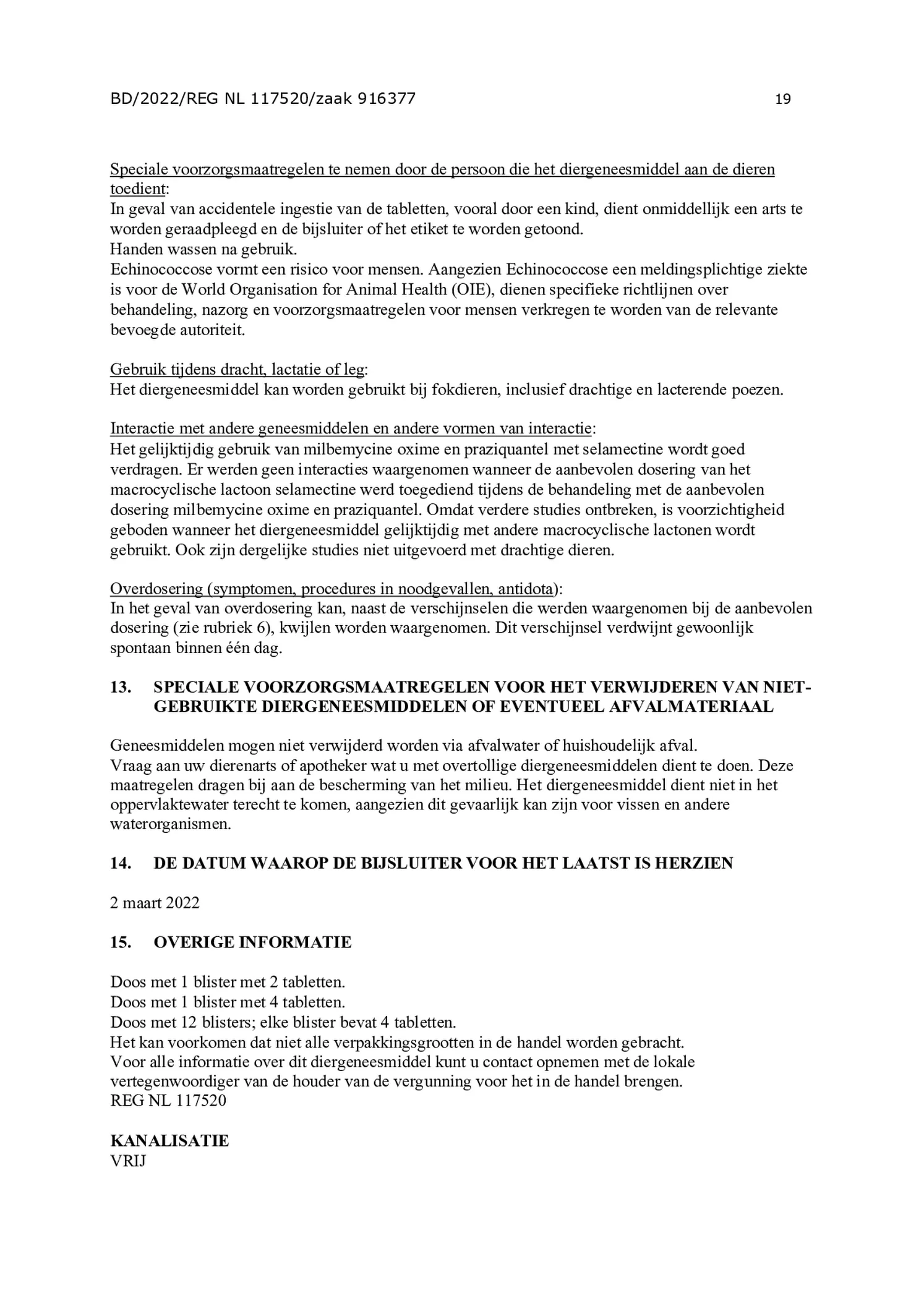 BD/2022/REG NL 117520/zaak 916377 19

Speciale voorzorgsmaatregelen te nemen door de persoon die het diergeneesmiddel aan de dieren toedient:
In geval van accidentele ingestie van de tabletten, vooral door een kind, dient onmiddellijk een arts te worden geraadpleegd en de bijsluiter of het etiket te worden getoond.
Handen wassen na gebruik.
Echinococcose vormt een risico voor mensen. Aangezien Echinococcose een meldingsplichtige ziekte is voor de World Organisation for Animal Health (OIE), dienen specifieke richtlijnen over behandeling, nazorg en voorzorgsmaatregelen voor mensen verkregen te worden van de relevante bevoegde autoriteit.

Gebruik tijdens dracht, lactatie of leg:
Het diergeneesmiddel kan worden gebruikt bij fokdieren, inclusief drachtige en lacterende poezen.

Interactie met andere geneesmiddelen en andere vormen van interactie:
Het gelijktijdig gebruik van milbemycine oxime en praziquantel met selamectine wordt goed verdragen. Er werden geen interacties waargenomen wanneer de aanbevolen dosering van het macrocyclische lactoon selamectine werd toegediend tijdens de behandeling met de aanbevolen dosering milbemycine oxime en praziquantel. Omdat verdere studies ontbreken, is voorzichtigheid geboden wanneer het diergeneesmiddel gelijktijdig met andere macrocyclische lactonen wordt gebruikt. Ook zijn dergelijke studies niet uitgevoerd met drachtige dieren.

Overdosering (symptomen, procedures in noodgevallen, antidota):
In het geval van overdosering kan, naast de verschijnselen die werden waargenomen bij de aanbevolen dosering (zie rubriek 6), kwijlen worden waargenomen. Dit verschijnsel verdwijnt gewoonlijk spontaan binnen één dag.

13. SPECIALE VOORZORGSMAATREGELEN VOOR HET VERWIJDEREN VAN NIET-GEBRUIKTE DIERGENEESMIDDELEN OF EVENTUEEL AFVALMATERIAAL

Geneesmiddelen mogen niet verwijderd worden via afvalwater of huishoudelijk afval.
Vraag aan uw dierenarts of apotheker wat u met overtollige diergeneesmiddelen dient te doen. Deze maatregelen dragen bij aan de bescherming van het milieu. Het diergeneesmiddel dient niet in het oppervlaktewater terecht te komen, aangezien dit gevaarlijk kan zijn voor vissen en andere waterorganismen.

14. DE DATUM WAAROP DE BIJSLUITER VOOR HET LAATST IS HERZIEN

2 maart 2022

15. OVERIGE INFORMATIE

Doos met 1 blister met 2 tabletten.
Doos met 1 blister met 4 tabletten.
Doos met 12 blisters; elke blister bevat 4 tabletten.
Het kan voorkomen dat niet alle verpakkingsgrootten in de handel worden gebracht.
Voor alle informatie over dit diergeneesmiddel kunt u contact opnemen met de lokale vertegenwoordiger van de houder van de vergunning voor het in de handel brengen.
REG NL 117520

KANALISATIE
VRIJ